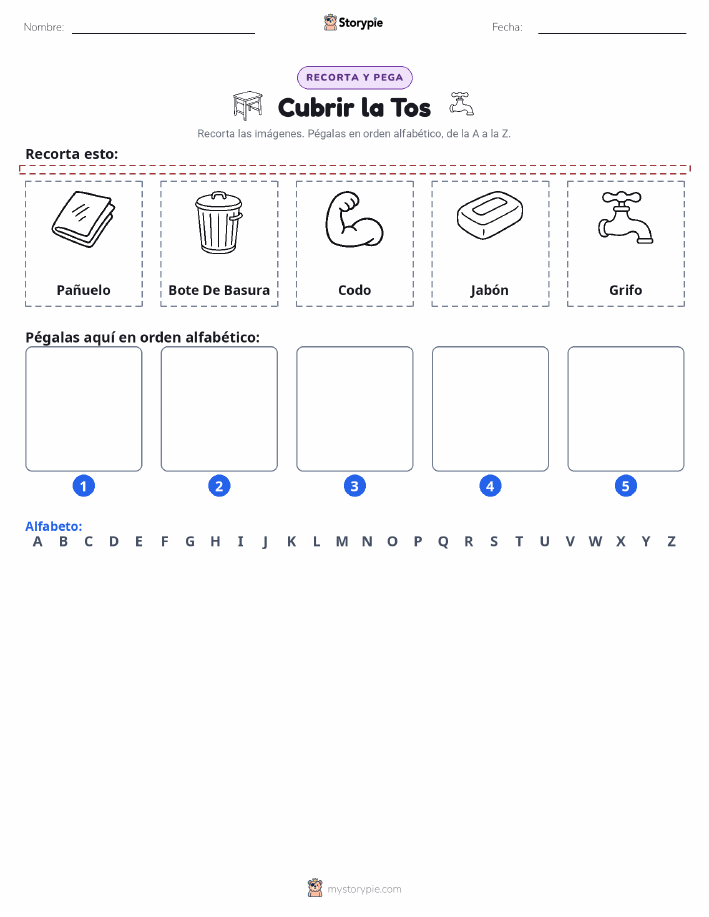 Nombre: Storypie Fecha:

RECORTA Y PEGA

Cubrir la Tos

Recorta las imágenes. Pégalas en orden alfabético, de la A a la Z.

Recorta esto:

Pañuelo

Bote De Basura

Codo

Jabón

Grifo

Pégalas aquí en orden alfabético:

1 2 3 4 5

Alfabeto:
A B C D E F G H I J K L M N O P Q R S T U V W X Y Z

mystorypie.com